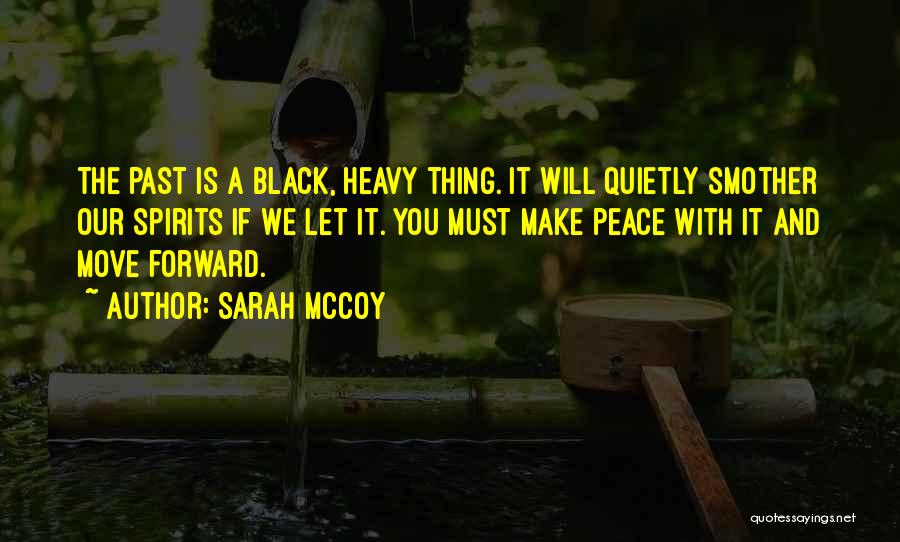 THE PAST IS A BLACK, HEAVY THING. IT WILL QUIETLY SMOTHER OUR SPIRITS IF WE LET IT. YOU MUST MAKE PEACE WITH IT AND MOVE FORWARD.

~ AUTHOR: SARAH MCCOY

quotessayings.net